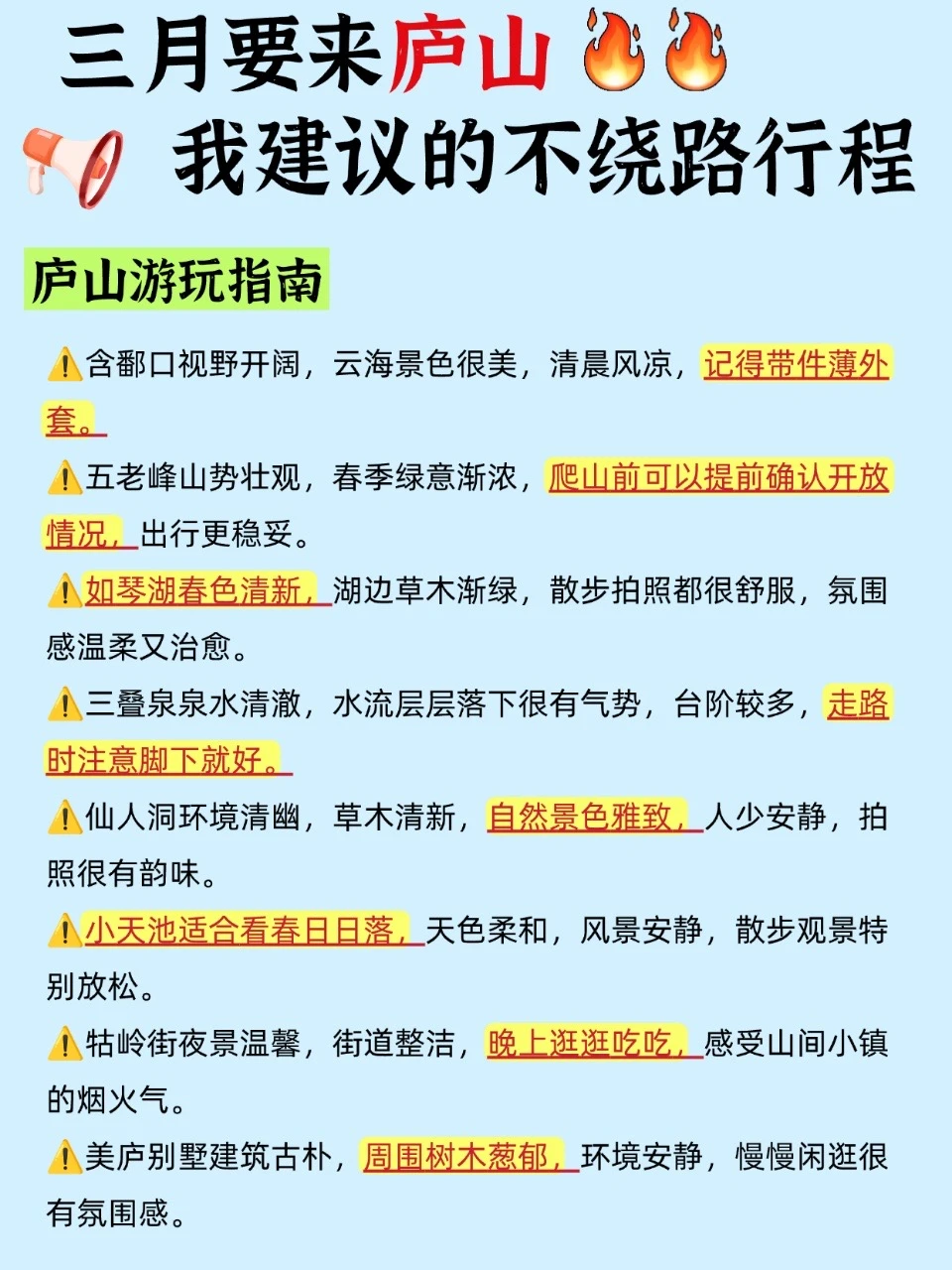 三月要来庐山🔥🔥
📢 我建议的不绕路行程

庐山游玩指南

⚠️含鄱口视野开阔，云海景色很美，清晨风凉，记得带件薄外套。

⚠️五老峰山势壮观，春季绿意渐浓，爬山前可以提前确认开放情况，出行更稳妥。

⚠️如琴湖春色清新，湖边草木渐绿，散步拍照都很舒服，氛围感温柔又治愈。

⚠️三叠泉泉水清澈，水流层层落下很有气势，台阶较多，走路时注意脚下就好。

⚠️仙人洞环境清幽，草木清新，自然景色雅致，人少安静，拍照很有韵味。

⚠️小天池适合看春日日落，天色柔和，风景安静，散步观景特别放松。

⚠️牯岭街夜景温馨，街道整洁，晚上逛逛吃吃，感受山间小镇的烟火气。

⚠️美庐别墅建筑古朴，周围树木葱郁，环境安静，慢慢闲逛很有氛围感。